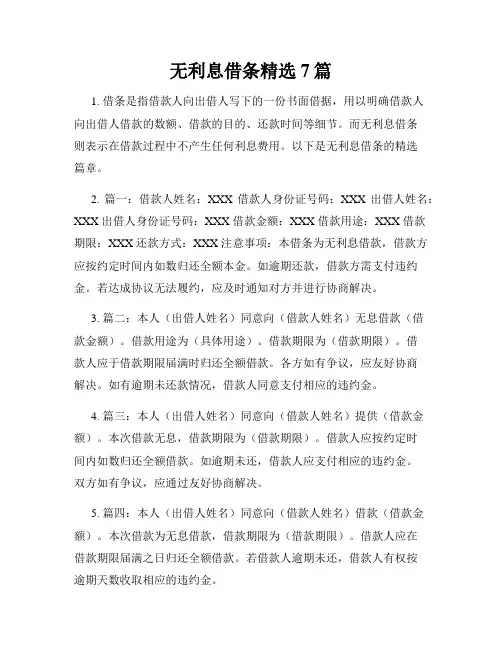 无利息借条精选 7 篇

1. 借条是指借款人向出借人写下的一份书面借据，用以明确借款人向出借人借款的数额、借款的目的、还款时间等细节。而无利息借条则表示在借款过程中不产生任何利息费用。以下是无利息借条的精选篇章。

2. 篇一：借款人姓名：XXX 借款人身份证号码：XXX 出借人姓名：XXX 出借人身份证号码：XXX 借款金额：XXX 借款用途：XXX 借款期限：XXX 还款方式：XXX 注意事项：本借条为无利息借款，借款方应按约定时间内如数归还全额本金。如逾期还款，借款方需支付违约金。若达成协议无法履约，应及时通知对方并进行协商解决。

3. 篇二：本人（出借人姓名）同意向（借款人姓名）无息借款（借款金额）。借款用途为（具体用途）。借款期限为（借款期限）。借款人应于借款期限届满时归还全额借款。各方如有争议，应友好协商解决。如有逾期未还款情况，借款人同意支付相应的违约金。

4. 篇三：本人（出借人姓名）同意向（借款人姓名）提供（借款金额）。本次借款无息，借款期限为（借款期限）。借款人应按约定时间内如数归还全额借款。如逾期未还，借款人应支付相应的违约金。双方如有争议，应通过友好协商解决。

5. 篇四：本人（出借人姓名）同意向（借款人姓名）借款（借款金额）。本次借款为无息借款，借款期限为（借款期限）。借款人应在借款期限届满之日归还全额借款。若借款人逾期未还，借款人有权按逾期天数收取相应的违约金。